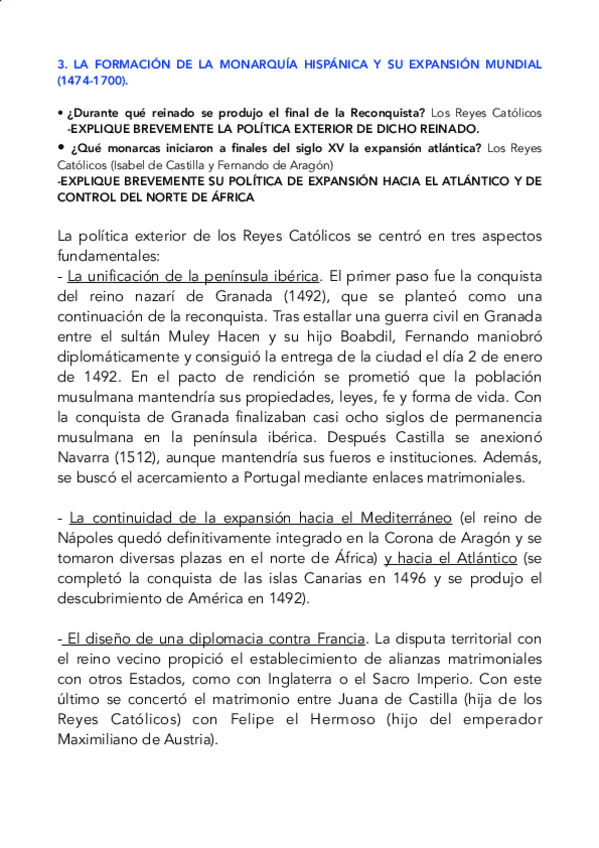 3. LA FORMACIÓN DE LA MONARQUÍA HISPÁNICA Y SU EXPANSIÓN MUNDIAL (1474-1700).

• ¿Durante qué reinado se produjo el final de la Reconquista? Los Reyes Católicos
-EXPLIQUE BREVEMENTE LA POLÍTICA EXTERIOR DE DICHO REINADO.
• ¿Qué monarcas iniciaron a finales del siglo XV la expansión atlántica? Los Reyes Católicos (Isabel de Castilla y Fernando de Aragón)
-EXPLIQUE BREVEMENTE SU POLÍTICA DE EXPANSIÓN HACIA EL ATLÁNTICO Y DE CONTROL DEL NORTE DE ÁFRICA

La política exterior de los Reyes Católicos se centró en tres aspectos fundamentales:
- La unificación de la península ibérica. El primer paso fue la conquista del reino nazarí de Granada (1492), que se planteó como una continuación de la reconquista. Tras estallar una guerra civil en Granada entre el sultán Muley Hacen y su hijo Boabdil, Fernando maniobró diplomáticamente y consiguió la entrega de la ciudad el día 2 de enero de 1492. En el pacto de rendición se prometió que la población musulmana mantendría sus propiedades, leyes, fe y forma de vida. Con la conquista de Granada finalizaban casi ocho siglos de permanencia musulmana en la península ibérica. Después Castilla se anexionó Navarra (1512), aunque mantendría sus fueros e instituciones. Además, se buscó el acercamiento a Portugal mediante enlaces matrimoniales.

- La continuidad de la expansión hacia el Mediterráneo (el reino de Nápoles quedó definitivamente integrado en la Corona de Aragón y se tomaron diversas plazas en el norte de África) y hacia el Atlántico (se completó la conquista de las islas Canarias en 1496 y se produjo el descubrimiento de América en 1492).

- El diseño de una diplomacia contra Francia. La disputa territorial con el reino vecino propició el establecimiento de alianzas matrimoniales con otros Estados, como con Inglaterra o el Sacro Imperio. Con este último se concertó el matrimonio entre Juana de Castilla (hija de los Reyes Católicos) con Felipe el Hermoso (hijo del emperador Maximiliano de Austria).